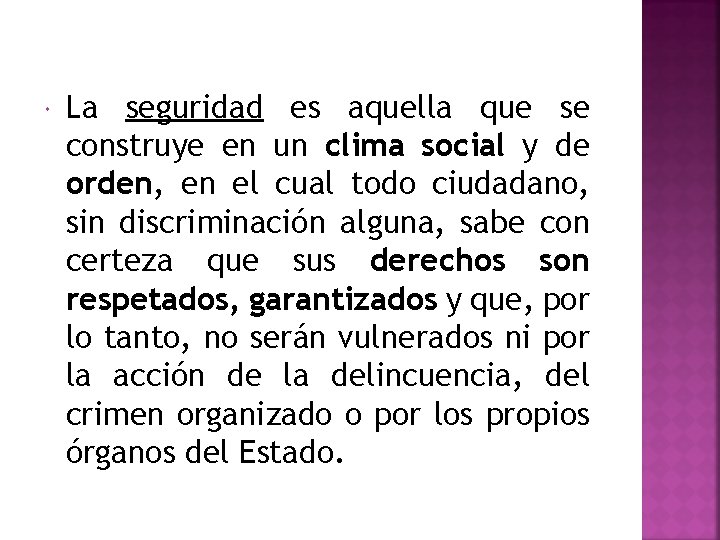 La seguridad es aquella que se construye en un clima social y de orden, en el cual todo ciudadano, sin discriminación alguna, sabe con certeza que sus derechos son respetados, garantizados y que, por lo tanto, no serán vulnerados ni por la acción de la delincuencia, del crimen organizado o por los propios órganos del Estado.